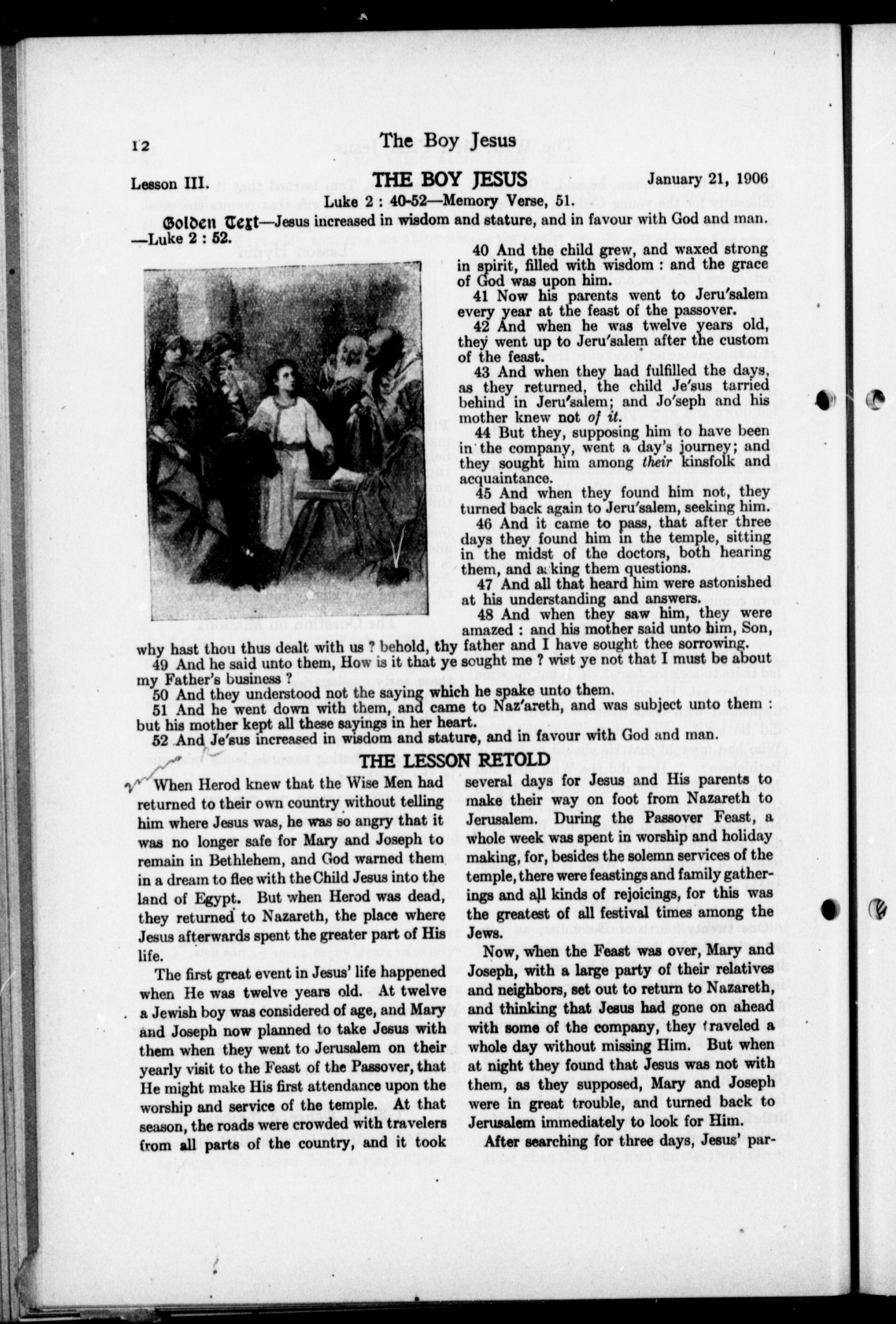 12 The Boy Jesus

Lesson III. THE BOY JESUS January 21, 1906

Luke 2 : 40-52—Memory Verse, 51.

Golden Text—Jesus increased in wisdom and stature, and in favour with God and man. —Luke 2 : 52.

40 And the child grew, and waxed strong in spirit, filled with wisdom : and the grace of God was upon him.

41 Now his parents went to Jeru'salem every year at the feast of the passover.

42 And when he was twelve years old, they went up to Jeru'salem after the custom of the feast.

43 And when they had fulfilled the days, as they returned, the child Je'sus tarried behind in Jeru'salem; and Jo'seph and his mother knew not of it.

44 But they, supposing him to have been in the company, went a day's journey; and they sought him among their kinsfolk and acquaintance.

45 And when they found him not, they turned back again to Jeru'salem, seeking him.

46 And it came to pass, that after three days they found him in the temple, sitting in the midst of the doctors, both hearing them, and asking them questions.

47 And all that heard him were astonished at his understanding and answers.

48 And when they saw him, they were amazed : and his mother said unto him, Son, why hast thou thus dealt with us ? behold, thy father and I have sought thee sorrowing.

49 And he said unto them, How is it that ye sought me ? wist ye not that I must be about my Father's business ?

50 And they understood not the saying which he spake unto them.

51 And he went down with them, and came to Naz'areth, and was subject unto them : but his mother kept all these sayings in her heart.

52 And Je'sus increased in wisdom and stature, and in favour with God and man.

THE LESSON RETOLD

When Herod knew that the Wise Men had returned to their own country without telling him where Jesus was, he was so angry that it was no longer safe for Mary and Joseph to remain in Bethlehem, and God warned them in a dream to flee with the Child Jesus into the land of Egypt. But when Herod was dead, they returned to Nazareth, the place where Jesus afterwards spent the greater part of His life.

The first great event in Jesus' life happened when He was twelve years old. At twelve a Jewish boy was considered of age, and Mary and Joseph now planned to take Jesus with them when they went to Jerusalem on their yearly visit to the Feast of the Passover, that He might make His first attendance upon the worship and service of the temple. At that season, the roads were crowded with travelers from all parts of the country, and it took several days for Jesus and His parents to make their way on foot from Nazareth to Jerusalem. During the Passover Feast, a whole week was spent in worship and holiday making, for, besides the solemn services of the temple, there were feastings and family gatherings and all kinds of rejoicings, for this was the greatest of all festival times among the Jews.

Now, when the Feast was over, Mary and Joseph, with a large party of their relatives and neighbors, set out to return to Nazareth, and thinking that Jesus had gone on ahead with some of the company, they traveled a whole day without missing Him. But when at night they found that Jesus was not with them, as they supposed, Mary and Joseph were in great trouble, and turned back to Jerusalem immediately to look for Him.

After searching for three days, Jesus' par-